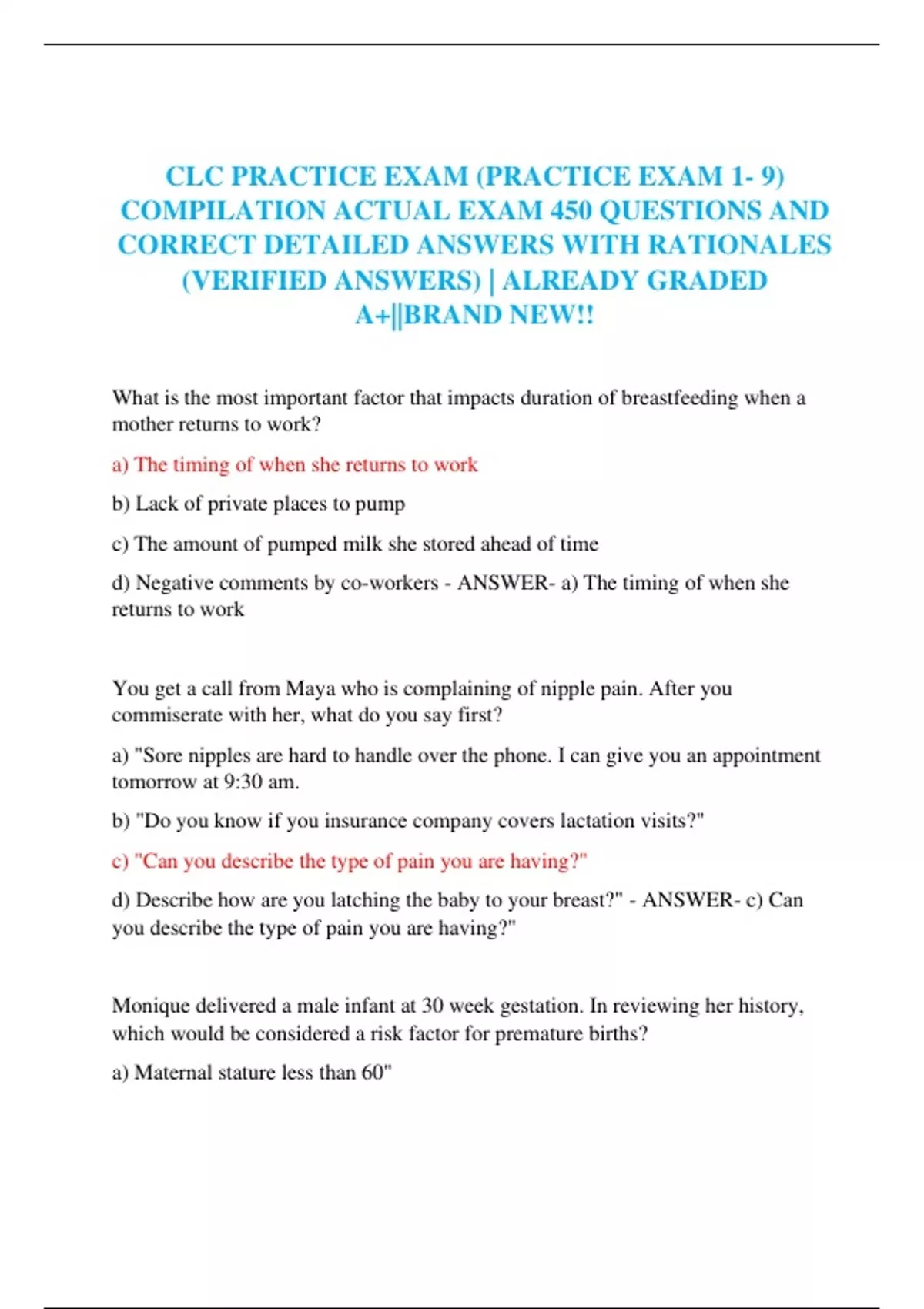 CLC PRACTICE EXAM (PRACTICE EXAM 1- 9) COMPILATION ACTUAL EXAM 450 QUESTIONS AND CORRECT DETAILED ANSWERS WITH RATIONALES (VERIFIED ANSWERS) | ALREADY GRADED A+||BRAND NEW!!

What is the most important factor that impacts duration of breastfeeding when a mother returns to work?

a) The timing of when she returns to work

b) Lack of private places to pump

c) The amount of pumped milk she stored ahead of time

d) Negative comments by co-workers - ANSWER- a) The timing of when she returns to work

You get a call from Maya who is complaining of nipple pain. After you commiserate with her, what do you say first?

a) "Sore nipples are hard to handle over the phone. I can give you an appointment tomorrow at 9:30 am.

b) "Do you know if you insurance company covers lactation visits?"

c) "Can you describe the type of pain you are having?"

d) Describe how are you latching the baby to your breast?" - ANSWER- c) Can you describe the type of pain you are having?"

Monique delivered a male infant at 30 week gestation. In reviewing her history, which would be considered a risk factor for premature births?

a) Maternal stature less than 60"